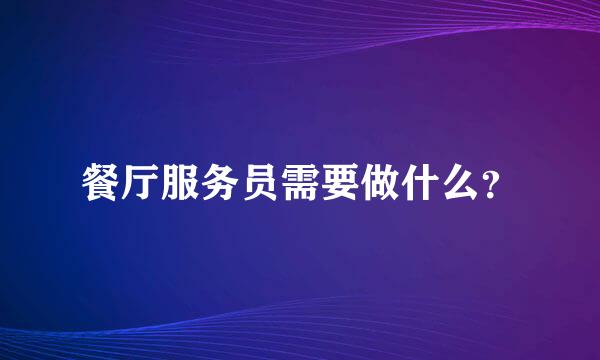 餐厅服务员需要做什么？